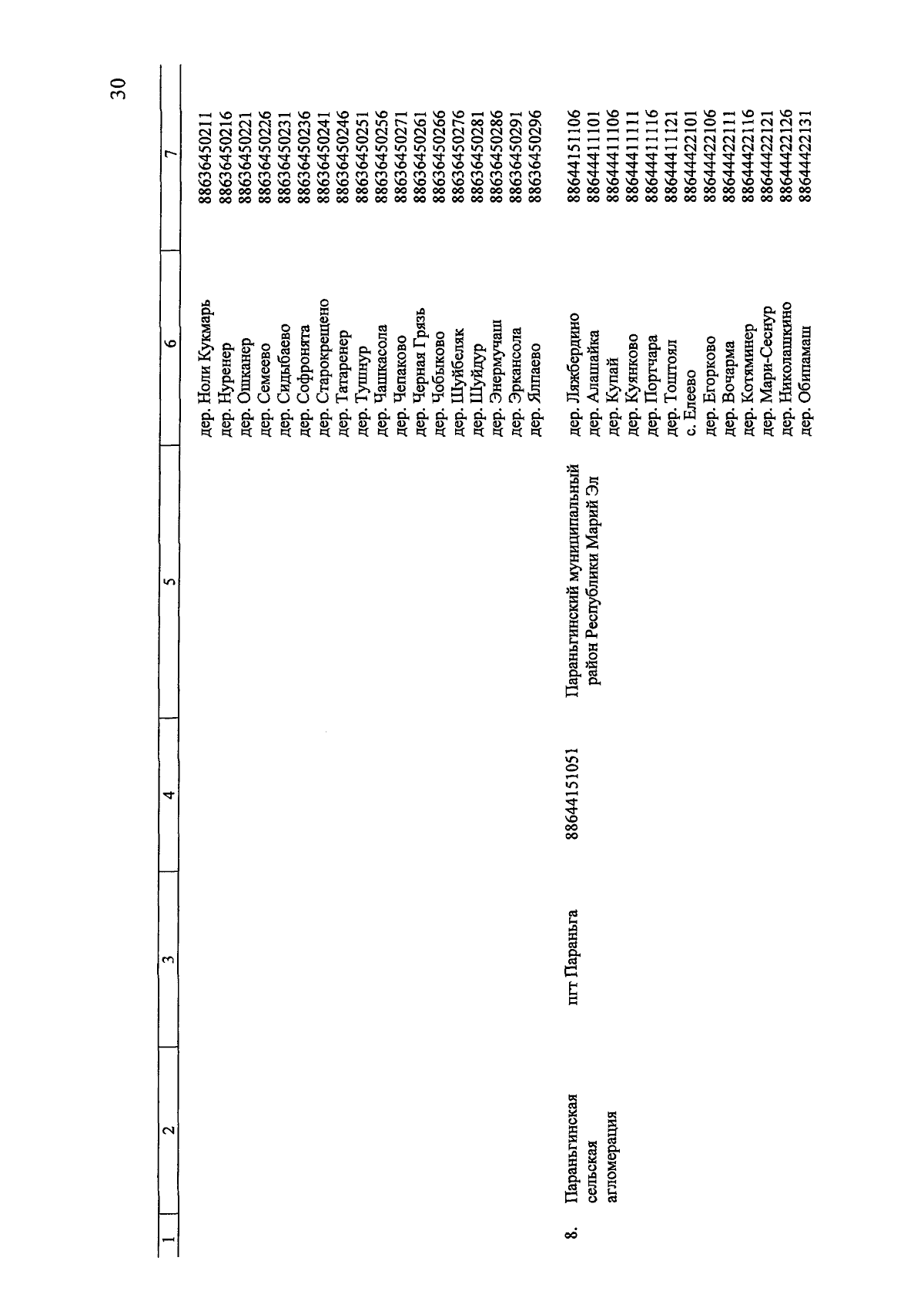 30

| 1 | 2 | 3 | 4 | 5 | 6 | 7 |
|---|---|---|---|---|---|---|
| | | | | | дер. Ноли Кукмарь | 88636450211 |
| | | | | | дер. Нуренер | 88636450216 |
| | | | | | дер. Ошканер | 88636450221 |
| | | | | | дер. Семеево | 88636450226 |
| | | | | | дер. Сидыбаево | 88636450231 |
| | | | | | дер. Софронята | 88636450236 |
| | | | | | дер. Старокрещено | 88636450241 |
| | | | | | дер. Татаренер | 88636450246 |
| | | | | | дер. Тушнур | 88636450251 |
| | | | | | дер. Чашкасола | 88636450256 |
| | | | | | дер. Чепаково | 88636450271 |
| | | | | | дер. Черная Грязь | 88636450261 |
| | | | | | дер. Чобыково | 88636450266 |
| | | | | | дер. Шуйбеляк | 88636450276 |
| | | | | | дер. Шуйдур | 88636450281 |
| | | | | | дер. Энермучаш | 88636450286 |
| | | | | | дер. Эркансола | 88636450291 |
| | | | | | дер. Ялпаево | 88636450296 |
| 8. | Параньгинская сельская агломерация | пгт Параньга | 88644151051 | Параньгинский муниципальный район Республики Марий Эл | дер. Ляжбердино | 88644151106 |
| | | | | | дер. Алашайка | 88644411101 |
| | | | | | дер. Купай | 88644411106 |
| | | | | | дер. Куянково | 88644411111 |
| | | | | | дер. Портчара | 88644411116 |
| | | | | | дер. Тоштоял | 88644411121 |
| | | | | | с. Елеево | 88644422101 |
| | | | | | дер. Егорково | 88644422106 |
| | | | | | дер. Вочарма | 88644422111 |
| | | | | | дер. Котяминер | 88644422116 |
| | | | | | дер. Мари-Сеснур | 88644422121 |
| | | | | | дер. Николашкино | 88644422126 |
| | | | | | дер. Обипамаш | 88644422131 |